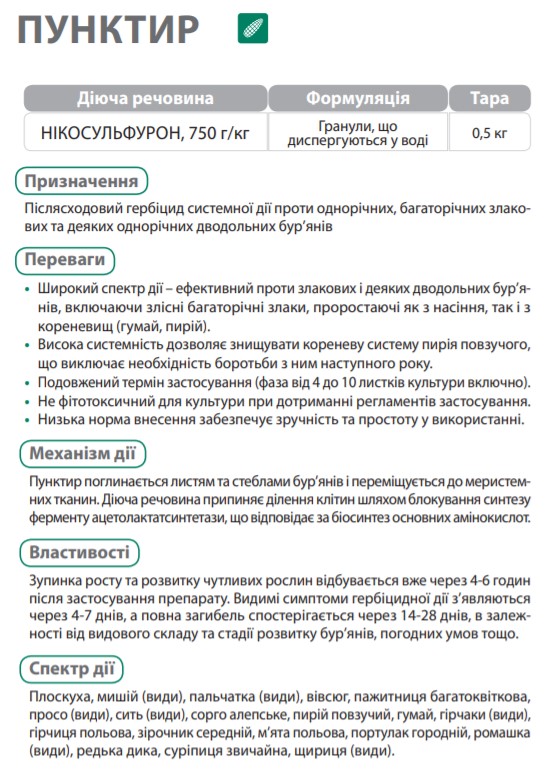 ПУНКТИР

| Діюча речовина | Формуляція | Тара |
|---|---|---|
| НІКОСУЛЬФУРОН, 750 г/кг | Гранули, що диспергуються у воді | 0,5 кг |

Призначення

Післясходовий гербіцид системної дії проти однорічних, багаторічних злакових та деяких однорічних дводольних бур'янів

Переваги

• Широкий спектр дії – ефективний проти злакових і деяких дводольних бур'янів, включаючи злісні багаторічні злаки, проростаючі як з насіння, так і з кореневищ (гумай, пирій).
• Висока системність дозволяє знищувати кореневу систему пирія повзучого, що виключає необхідність боротьби з ним наступного року.
• Подовжений термін застосування (фаза від 4 до 10 листків культури включно).
• Не фітотоксичний для культури при дотриманні регламентів застосування.
• Низька норма внесення забезпечує зручність та простоту у використанні.

Механізм дії

Пунктир поглинається листям та стеблами бур'янів і переміщується до меристемних тканин. Діюча речовина припиняє ділення клітин шляхом блокування синтезу ферменту ацетолактатсинтетази, що відповідає за біосинтез основних амінокислот.

Властивості

Зупинка росту та розвитку чутливих рослин відбувається вже через 4-6 годин після застосування препарату. Видимі симптоми гербіцидної дії з'являються через 4-7 днів, а повна загибель спостерігається через 14-28 днів, в залежності від видового складу та стадії розвитку бур'янів, погодних умов тощо.

Спектр дії

Плоскуха, мишій (види), пальчатка (види), вівсюг, пажитниця багатоквіткова, просо (види), сить (види), сорго алепське, пирій повзучий, гумай, гірчаки (види), гірчиця польова, зірочник середній, м'ята польова, портулак городній, ромашка (види), редька дика, суріпиця звичайна, щириця (види).